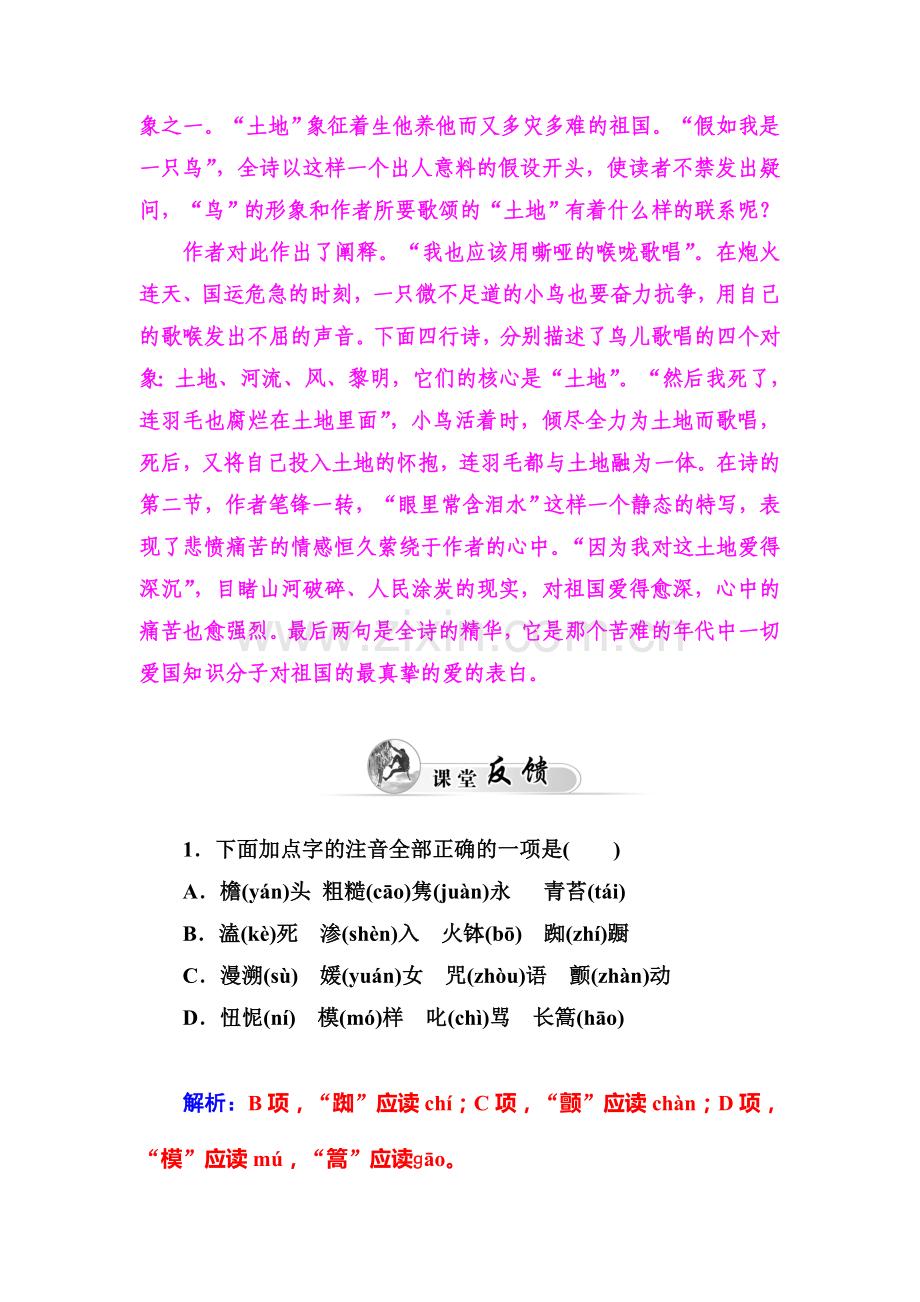 象之一。“土地”象征着生他养他而又多灾多难的祖国。“假如我是一只鸟”，全诗以这样一个出人意料的假设开头，使读者不禁发出疑问，“鸟”的形象和作者所要歌颂的“土地”有着什么样的联系呢？

作者对此作出了阐释。“我也应该用嘶哑的喉咙歌唱”。在炮火连天、国运危急的时刻，一只微不足道的小鸟也要奋力抗争，用自己的歌喉发出不屈的声音。下面四行诗，分别描述了鸟儿歌唱的四个对象：土地、河流、风、黎明，它们的核心是“土地”。“然后我死了，连羽毛也腐烂在土地里面”，小鸟活着时，倾尽全力为土地而歌唱，死后，又将自己投入土地的怀抱，连羽毛都与土地融为一体。在诗的第二节，作者笔锋一转，“眼里常含泪水”这样一个静态的特写，表现了悲愤痛苦的情感恒久萦绕于作者的心中。“因为我对这土地爱得深沉”，目睹山河破碎、人民涂炭的现实，对祖国爱得愈深，心中的痛苦也愈强烈。最后两句是全诗的精华，它是那个苦难的年代中一切爱国知识分子对祖国的最真挚的爱的表白。

课堂反馈

1．下面加点字的注音全部正确的一项是(　　)
A．檐(yán)头 粗糙(cāo)隽(juàn)永　青苔(tái)
B．溘(kè)死　渗(shèn)入　火钵(bō)　踟(zhí)蹰
C．漫溯(sù)　媛(yuán)女　咒(zhòu)语　颤(zhàn)动
D．忸怩(ní)　模(mó)样　叱(chì)骂　长篙(hāo)

解析：B项，“踟”应读chí；C项，“颤”应读chàn；D项，“模”应读mú，“篙”应读gāo。

www.zixin.com.cn